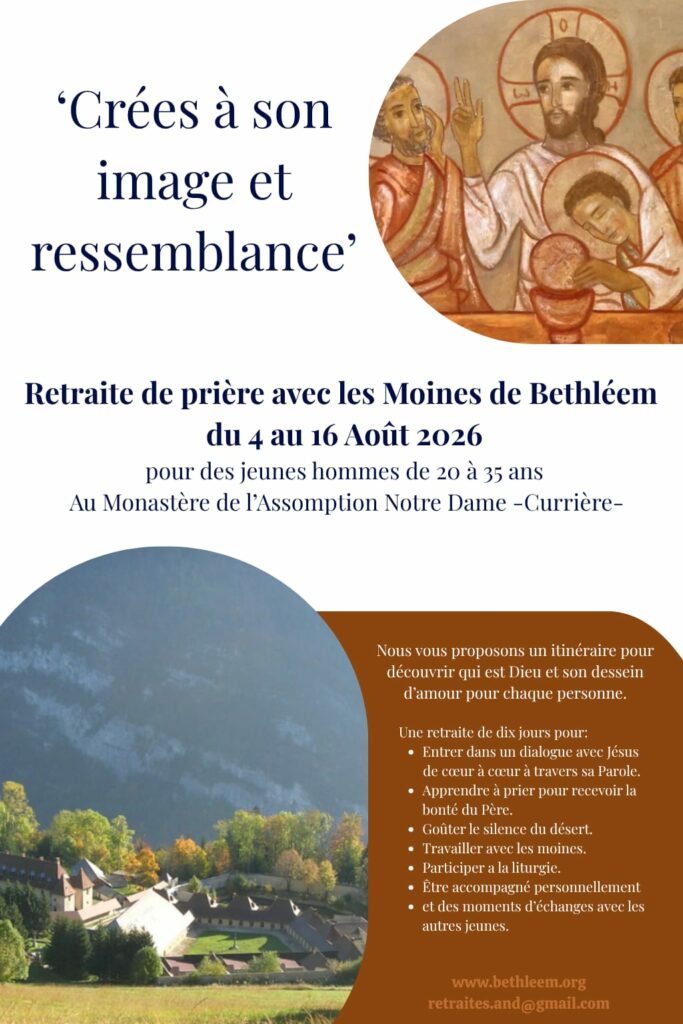 ‘Crées à son image et ressemblance’

Retraite de prière avec les Moines de Bethléem
du 4 au 16 Août 2026
pour des jeunes hommes de 20 à 35 ans
Au Monastère de l’Assomption Notre Dame -Currière-

Nous vous proposons un itinéraire pour découvrir qui est Dieu et son dessein d’amour pour chaque personne.

Une retraite de dix jours pour:
- Entrer dans un dialogue avec Jésus de cœur à cœur à travers sa Parole.
- Apprendre à prier pour recevoir la bonté du Père.
- Goûter le silence du désert.
- Travailler avec les moines.
- Participer a la liturgie.
- Être accompagné personnellement
- et des moments d’échanges avec les autres jeunes.

www.bethleem.org
retraites.and@gmail.com